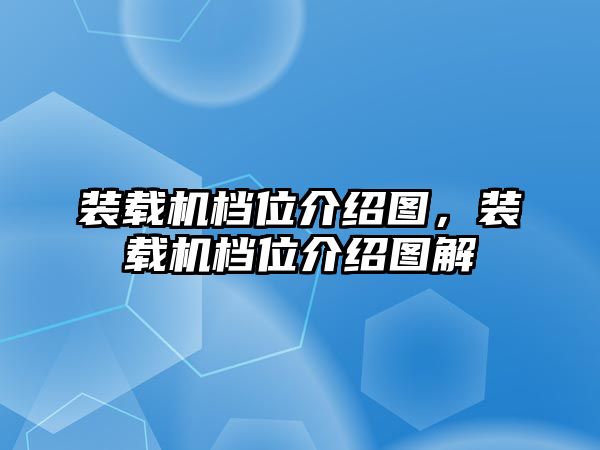 装载机档位介绍图，装载机档位介绍图解